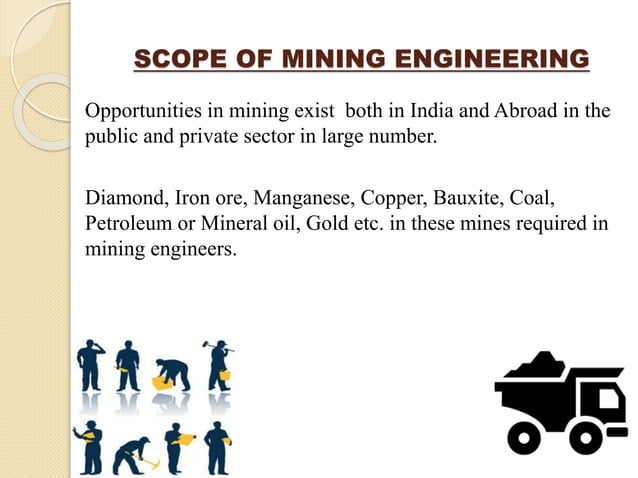 SCOPE OF MINING ENGINEERING

Opportunities in mining exist both in India and Abroad in the public and private sector in large number.

Diamond, Iron ore, Manganese, Copper, Bauxite, Coal, Petroleum or Mineral oil, Gold etc. in these mines required in mining engineers.